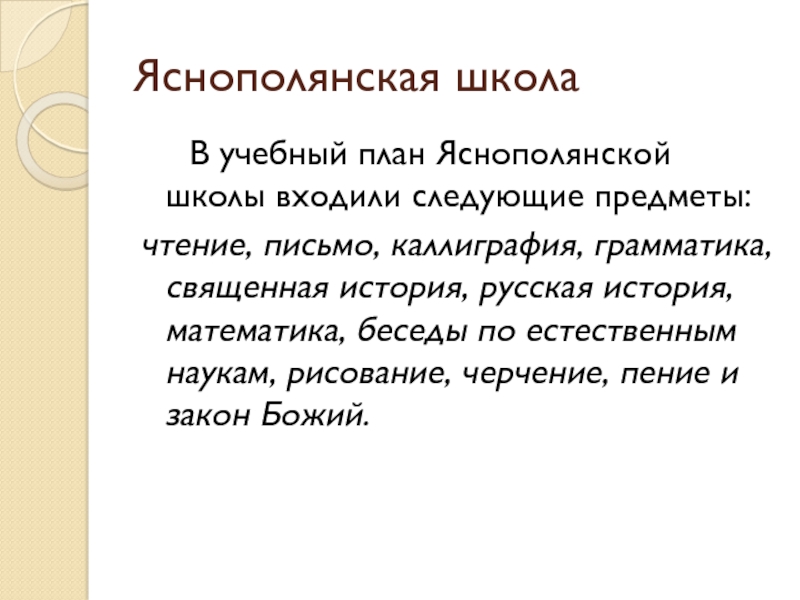 Яснополянская школа

В учебный план Яснополянской школы входили следующие предметы:

чтение, письмо, каллиграфия, грамматика, священная история, русская история, математика, беседы по естественным наукам, рисование, черчение, пение и закон Божий.